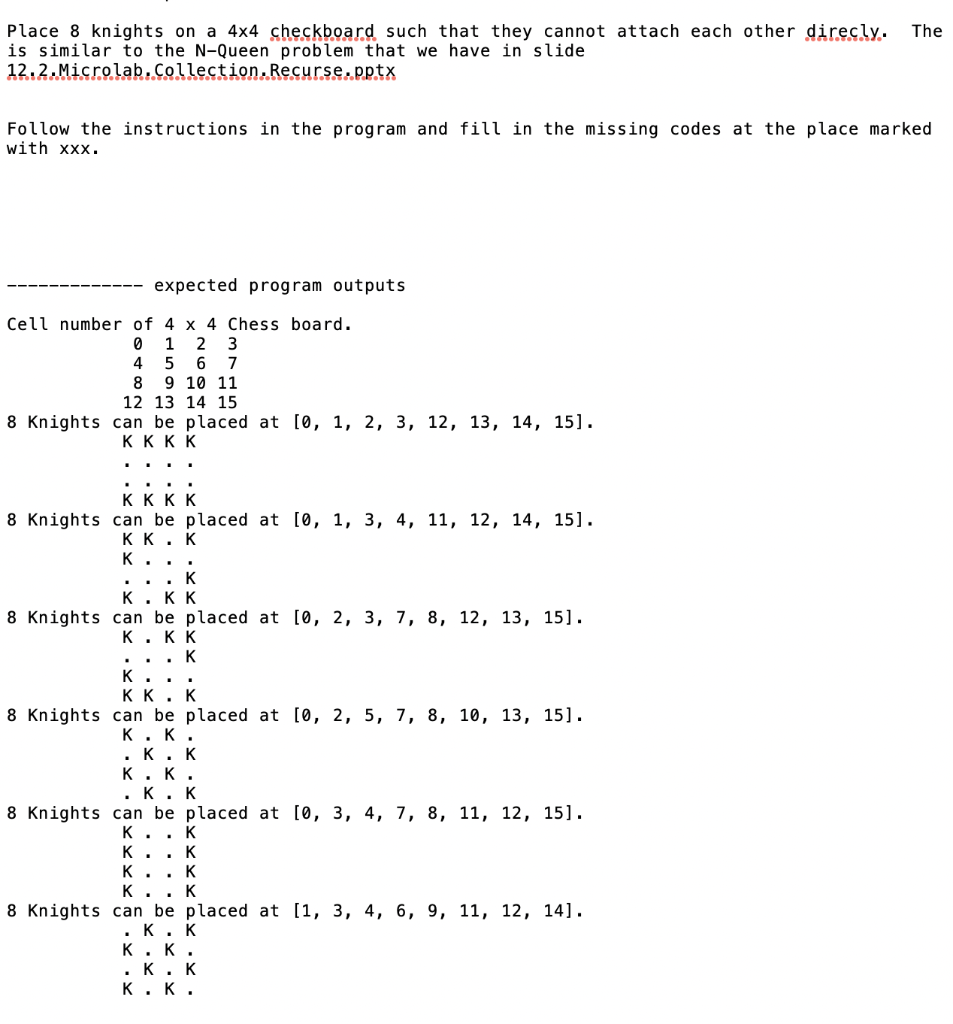 Place 8 knights on a 4x4 checkboard such that they cannot attach each other direcly. The is similar to the N-Queen problem that we have in slide 12.2.Microlab.Collection.Recurse.pptx

Follow the instructions in the program and fill in the missing codes at the place marked with xxx.

------------- expected program outputs

Cell number of 4 x 4 Chess board.
 0  1  2  3
 4  5  6  7
 8  9 10 11
12 13 14 15
8 Knights can be placed at [0, 1, 2, 3, 12, 13, 14, 15].
K K K K
. . . .
. . . .
K K K K
8 Knights can be placed at [0, 1, 3, 4, 11, 12, 14, 15].
K K . K
K . . .
. . . K
K . K K
8 Knights can be placed at [0, 2, 3, 7, 8, 12, 13, 15].
K . K K
. . . K
K . . .
K K . K
8 Knights can be placed at [0, 2, 5, 7, 8, 10, 13, 15].
K . K .
. K . K
K . K .
. K . K
8 Knights can be placed at [0, 3, 4, 7, 8, 11, 12, 15].
K . . K
K . . K
K . . K
K . . K
8 Knights can be placed at [1, 3, 4, 6, 9, 11, 12, 14].
. K . K
K . K .
. K . K
K . K .